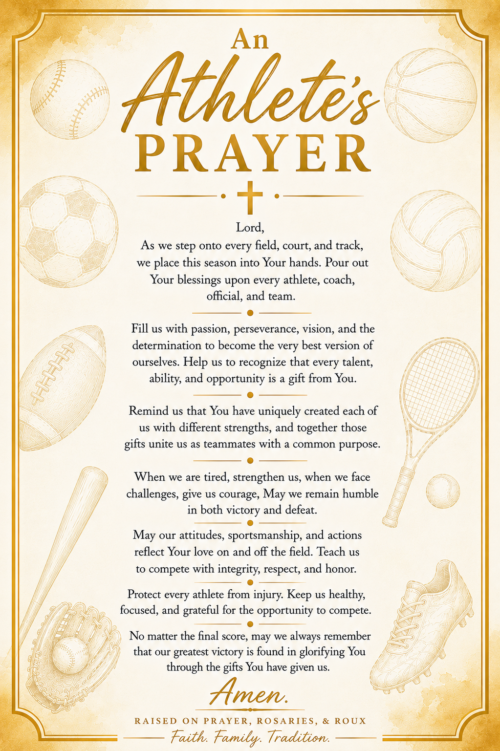 An
Athlete's
PRAYER

Lord,
As we step onto every field, court, and track, we place this season into Your hands. Pour out Your blessings upon every athlete, coach, official, and team.

Fill us with passion, perseverance, vision, and the determination to become the very best version of ourselves. Help us to recognize that every talent, ability, and opportunity is a gift from You.

Remind us that You have uniquely created each of us with different strengths, and together those gifts unite us as teammates with a common purpose.

When we are tired, strengthen us, when we face challenges, give us courage, May we remain humble in both victory and defeat.

May our attitudes, sportsmanship, and actions reflect Your love on and off the field. Teach us to compete with integrity, respect, and honor.

Protect every athlete from injury. Keep us healthy, focused, and grateful for the opportunity to compete.

No matter the final score, may we always remember that our greatest victory is found in glorifying You through the gifts You have given us.

Amen.

RAISED ON PRAYER, ROSARIES, & ROUX
Faith. Family. Tradition.